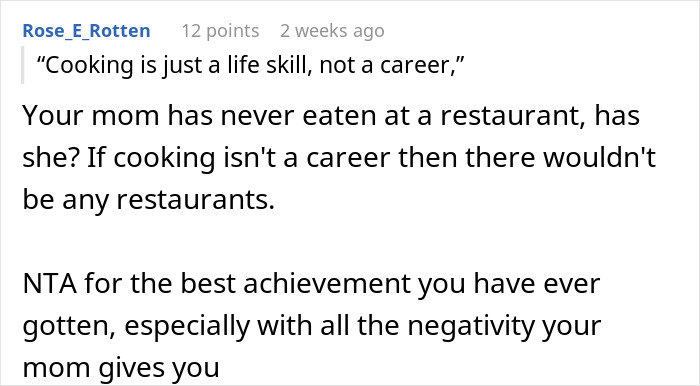 Rose_E_Rotten 12 points 2 weeks ago

“Cooking is just a life skill, not a career,”

Your mom has never eaten at a restaurant, has she? If cooking isn't a career then there wouldn't be any restaurants.

NTA for the best achievement you have ever gotten, especially with all the negativity your mom gives you